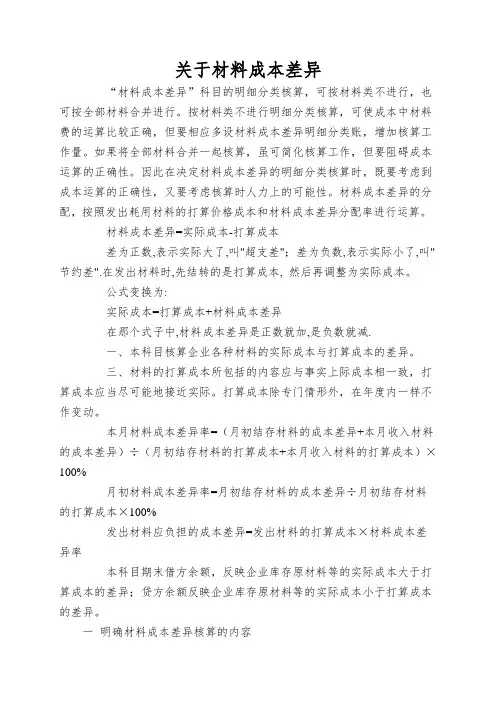 关于材料成本差异

“材料成本差异”科目的明细分类核算，可按材料类不进行，也可按全部材料合并进行。按材料类不进行明细分类核算，可使成本中材料费的运算比较正确，但要相应多设材料成本差异明细分类账，增加核算工作量。如果将全部材料合并一起核算，虽可简化核算工作，但要阻碍成本运算的正确性。因此在决定材料成本差异的明细分类核算时，既要考虑到成本运算的正确性，又要考虑核算时人力上的可能性。材料成本差异的分配，按照发出耗用材料的打算价格成本和材料成本差异分配率进行运算。

材料成本差异=实际成本-打算成本

差为正数,表示实际大了,叫"超支差"；差为负数,表示实际小了,叫"节约差".在发出材料时,先结转的是打算成本，然后再调整为实际成本。

公式变换为:

实际成本=打算成本+材料成本差异

在那个式子中,材料成本差异是正数就加,是负数就减.

一、本科目核算企业各种材料的实际成本与打算成本的差异。

三、材料的打算成本所包括的内容应与事实上际成本相一致，打算成本应当尽可能地接近实际。打算成本除专门情形外，在年度内一样不作变动。

本月材料成本差异率=（月初结存材料的成本差异+本月收入材料的成本差异）÷（月初结存材料的打算成本+本月收入材料的打算成本）×100%

月初材料成本差异率=月初结存材料的成本差异÷月初结存材料的打算成本×100%

发出材料应负担的成本差异=发出材料的打算成本×材料成本差异率

本科目期末借方余额，反映企业库存原材料等的实际成本大于打算成本的差异；贷方余额反映企业库存原材料等的实际成本小于打算成本的差异。

一 明确材料成本差异核算的内容